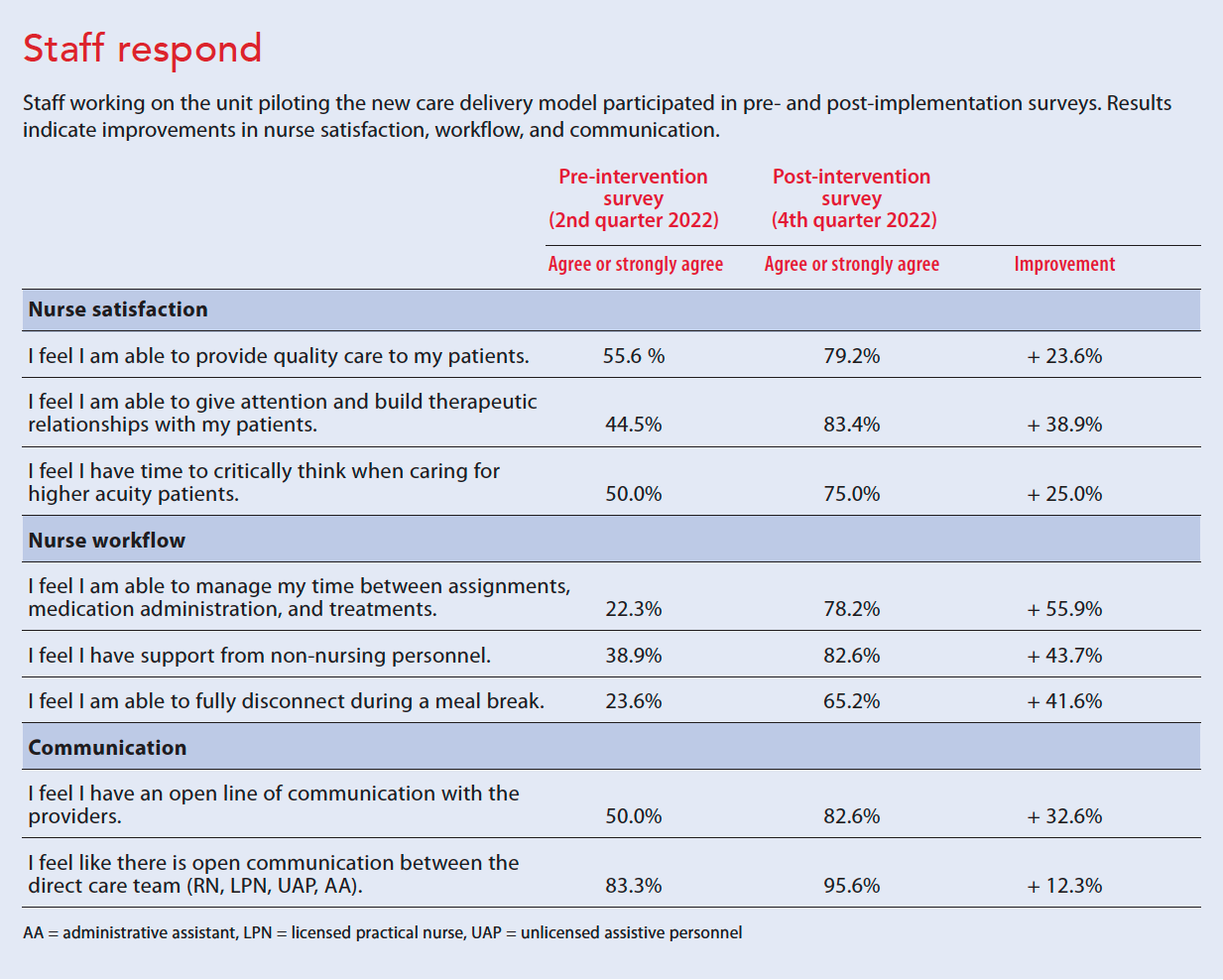 Staff respond

Staff working on the unit piloting the new care delivery model participated in pre- and post-implementation surveys. Results indicate improvements in nurse satisfaction, workflow, and communication.

| | Pre-intervention survey (2nd quarter 2022) | Post-intervention survey (4th quarter 2022) | |
|---|---|---|---|
| | Agree or strongly agree | Agree or strongly agree | Improvement |
| **Nurse satisfaction** | | | |
| I feel I am able to provide quality care to my patients. | 55.6 % | 79.2% | + 23.6% |
| I feel I am able to give attention and build therapeutic relationships with my patients. | 44.5% | 83.4% | + 38.9% |
| I feel I have time to critically think when caring for higher acuity patients. | 50.0% | 75.0% | + 25.0% |
| **Nurse workflow** | | | |
| I feel I am able to manage my time between assignments, medication administration, and treatments. | 22.3% | 78.2% | + 55.9% |
| I feel I have support from non-nursing personnel. | 38.9% | 82.6% | + 43.7% |
| I feel I am able to fully disconnect during a meal break. | 23.6% | 65.2% | + 41.6% |
| **Communication** | | | |
| I feel I have an open line of communication with the providers. | 50.0% | 82.6% | + 32.6% |
| I feel like there is open communication between the direct care team (RN, LPN, UAP, AA). | 83.3% | 95.6% | + 12.3% |

AA = administrative assistant, LPN = licensed practical nurse, UAP = unlicensed assistive personnel